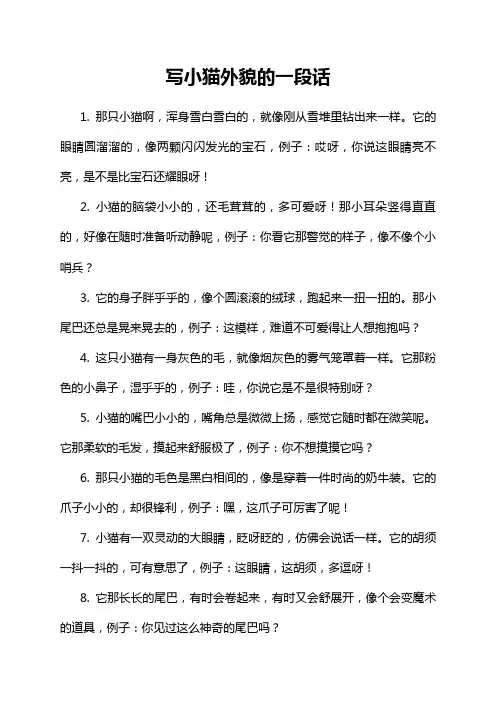 写小猫外貌的一段话

1. 那只小猫啊，浑身雪白雪白的，就像刚从雪堆里钻出来一样。它的眼睛圆溜溜的，像两颗闪闪发光的宝石，例子：哎呀，你说这眼睛亮不亮，是不是比宝石还耀眼呀！

2. 小猫的脑袋小小的，还毛茸茸的，多可爱呀！那小耳朵竖得直直的，好像在随时准备听动静呢，例子：你看它那警觉的样子，像不像个小哨兵？

3. 它的身子胖乎乎的，像个圆滚滚的绒球，跑起来一扭一扭的。那小尾巴还总是晃来晃去的，例子：这模样，难道不可爱得让人想抱抱吗？

4. 这只小猫有一身灰色的毛，就像烟灰色的雾气笼罩着一样。它那粉色的小鼻子，湿乎乎的，例子：哇，你说它是不是很特别呀？

5. 小猫的嘴巴小小的，嘴角总是微微上扬，感觉它随时都在微笑呢。它那柔软的毛发，摸起来舒服极了，例子：你不想摸摸它吗？

6. 那只小猫的毛色是黑白相间的，像是穿着一件时尚的奶牛装。它的爪子小小的，却很锋利，例子：嘿，这爪子可厉害了呢！

7. 小猫有一双灵动的大眼睛，眨呀眨的，仿佛会说话一样。它的胡须一抖一抖的，可有意思了，例子：这眼睛，这胡须，多逗呀！

8. 它那长长的尾巴，有时会卷起来，有时又会舒展开，像个会变魔术的道具，例子：你见过这么神奇的尾巴吗？